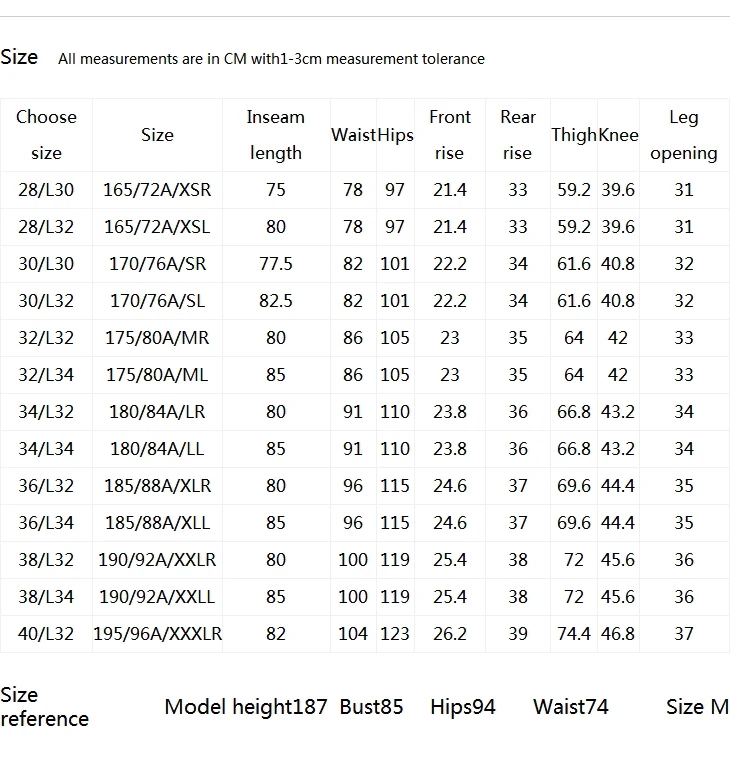 Size All measurements are in CM with1-3cm measurement tolerance

| Choose size | Size | Inseam length | Waist | Hips | Front rise | Rear rise | Thigh | Knee | Leg opening |
|---|---|---|---|---|---|---|---|---|---|
| 28/L30 | 165/72A/XSR | 75 | 78 | 97 | 21.4 | 33 | 59.2 | 39.6 | 31 |
| 28/L32 | 165/72A/XSL | 80 | 78 | 97 | 21.4 | 33 | 59.2 | 39.6 | 31 |
| 30/L30 | 170/76A/SR | 77.5 | 82 | 101 | 22.2 | 34 | 61.6 | 40.8 | 32 |
| 30/L32 | 170/76A/SL | 82.5 | 82 | 101 | 22.2 | 34 | 61.6 | 40.8 | 32 |
| 32/L32 | 175/80A/MR | 80 | 86 | 105 | 23 | 35 | 64 | 42 | 33 |
| 32/L34 | 175/80A/ML | 85 | 86 | 105 | 23 | 35 | 64 | 42 | 33 |
| 34/L32 | 180/84A/LR | 80 | 91 | 110 | 23.8 | 36 | 66.8 | 43.2 | 34 |
| 34/L34 | 180/84A/LL | 85 | 91 | 110 | 23.8 | 36 | 66.8 | 43.2 | 34 |
| 36/L32 | 185/88A/XLR | 80 | 96 | 115 | 24.6 | 37 | 69.6 | 44.4 | 35 |
| 36/L34 | 185/88A/XLL | 85 | 96 | 115 | 24.6 | 37 | 69.6 | 44.4 | 35 |
| 38/L32 | 190/92A/XXLR | 80 | 100 | 119 | 25.4 | 38 | 72 | 45.6 | 36 |
| 38/L34 | 190/92A/XXLL | 85 | 100 | 119 | 25.4 | 38 | 72 | 45.6 | 36 |
| 40/L32 | 195/96A/XXXLR | 82 | 104 | 123 | 26.2 | 39 | 74.4 | 46.8 | 37 |

Size reference Model height187 Bust85 Hips94 Waist74 Size M